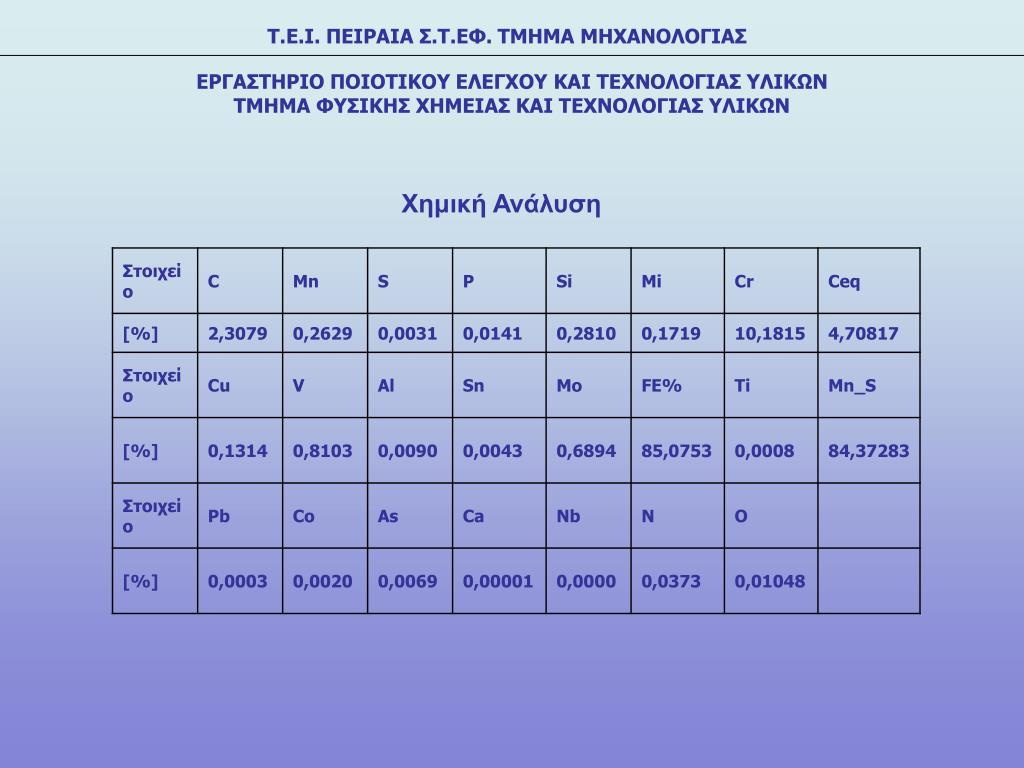 Τ.Ε.Ι. ΠΕΙΡΑΙΑ Σ.Τ.ΕΦ. ΤΜΗΜΑ ΜΗΧΑΝΟΛΟΓΙΑΣ

ΕΡΓΑΣΤΗΡΙΟ ΠΟΙΟΤΙΚΟΥ ΕΛΕΓΧΟΥ ΚΑΙ ΤΕΧΝΟΛΟΓΙΑΣ ΥΛΙΚΩΝ
ΤΜΗΜΑ ΦΥΣΙΚΗΣ ΧΗΜΕΙΑΣ ΚΑΙ ΤΕΧΝΟΛΟΓΙΑΣ ΥΛΙΚΩΝ

Χημική Ανάλυση

| Στοιχείο | C | Mn | S | P | Si | Mi | Cr | Ceq |
|---|---|---|---|---|---|---|---|---|
| [%] | 2,3079 | 0,2629 | 0,0031 | 0,0141 | 0,2810 | 0,1719 | 10,1815 | 4,70817 |
| Στοιχείο | Cu | V | Al | Sn | Mo | FE% | Ti | Mn_S |
| [%] | 0,1314 | 0,8103 | 0,0090 | 0,0043 | 0,6894 | 85,0753 | 0,0008 | 84,37283 |
| Στοιχείο | Pb | Co | As | Ca | Nb | N | O | |
| [%] | 0,0003 | 0,0020 | 0,0069 | 0,00001 | 0,0000 | 0,0373 | 0,01048 | |